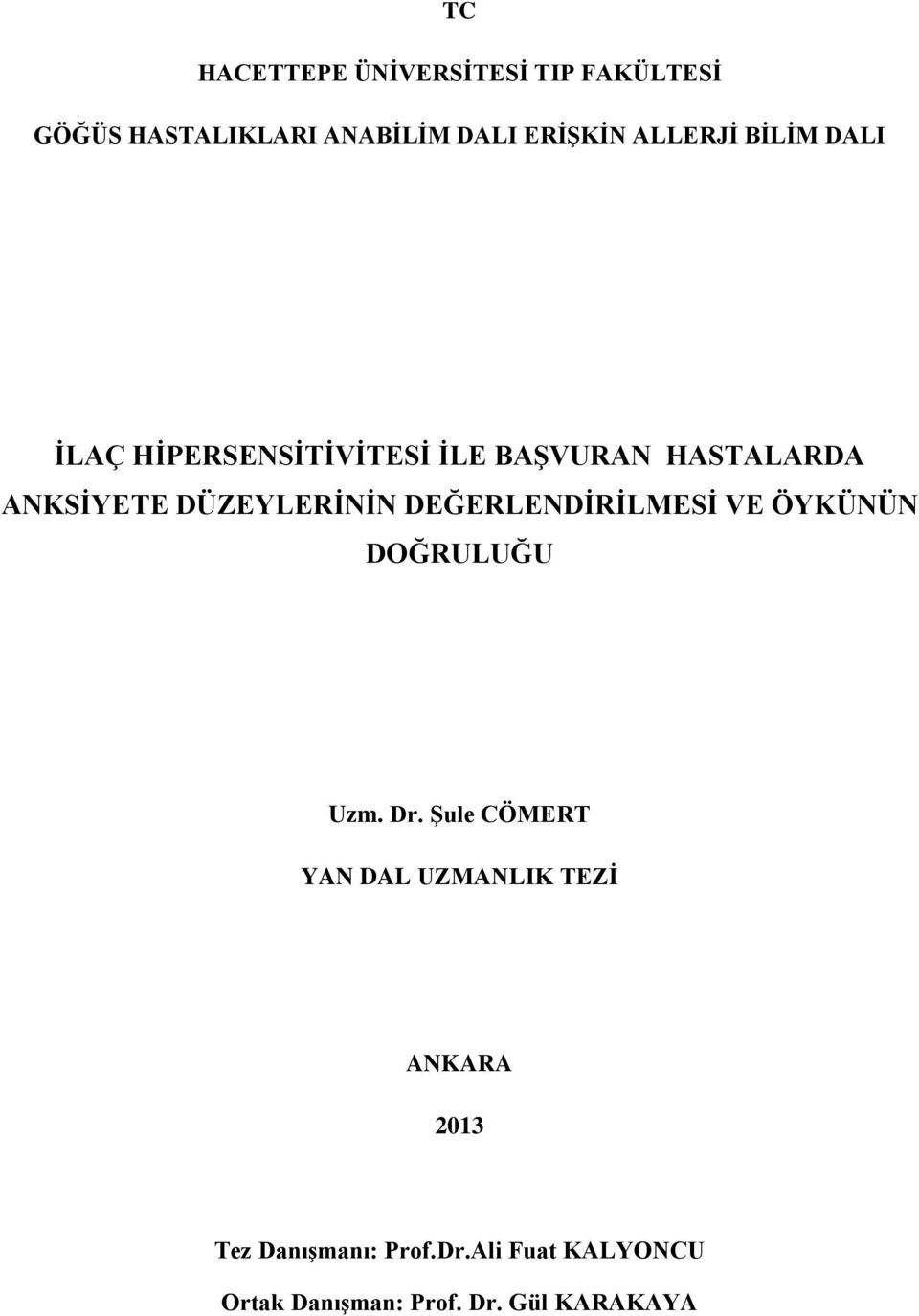 TC

HACETTEPE ÜNİVERSİTESİ TIP FAKÜLTESİ

GÖĞÜS HASTALIKLARI ANABİLİM DALI ERİŞKİN ALLERJİ BİLİM DALI

İLAÇ HİPERSENSİTİVİTESİ İLE BAŞVURAN HASTALARDA ANKSİYETE DÜZEYLERİNİN DEĞERLENDİRİLMESİ VE ÖYKÜNÜN DOĞRULUĞU

Uzm. Dr. Şule CÖMERT

YAN DAL UZMANLIK TEZİ

ANKARA

2013

Tez Danışmanı: Prof.Dr.Ali Fuat KALYONCU

Ortak Danışman: Prof. Dr. Gül KARAKAYA